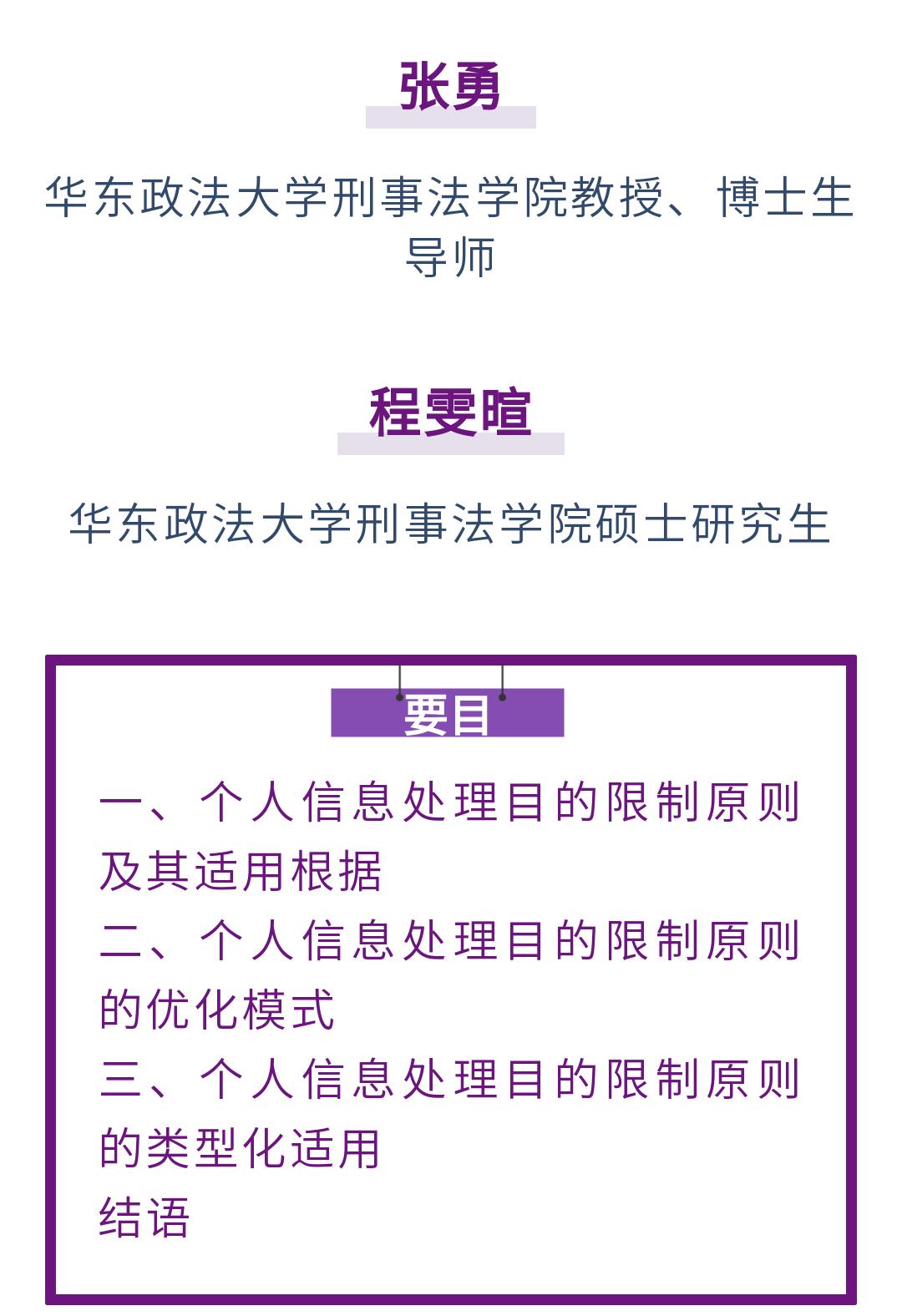 张勇

华东政法大学刑事法学院教授、博士生导师

程雯暄

华东政法大学刑事法学院硕士研究生

要目

一、个人信息处理目的限制原则及其适用根据
二、个人信息处理目的限制原则的优化模式
三、个人信息处理目的限制原则的类型化适用
结语